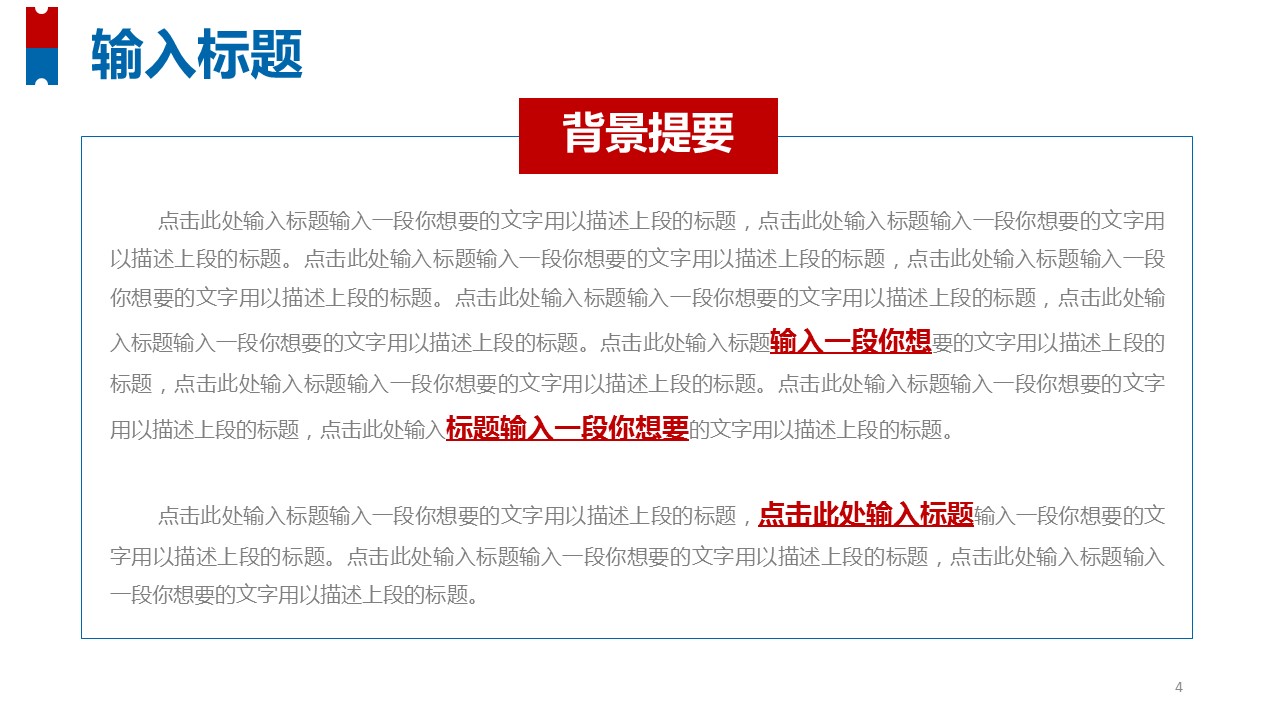 输入标题

背景提要

点击此处输入标题输入一段你想要的文字用以描述上段的标题，点击此处输入标题输入一段你想要的文字用以描述上段的标题。点击此处输入标题输入一段你想要的文字用以描述上段的标题，点击此处输入标题输入一段你想要的文字用以描述上段的标题。点击此处输入标题输入一段你想要的文字用以描述上段的标题，点击此处输入标题输入一段你想要的文字用以描述上段的标题。点击此处输入标题输入一段你想要的文字用以描述上段的标题，点击此处输入标题输入一段你想要的文字用以描述上段的标题。点击此处输入标题输入一段你想要的文字用以描述上段的标题，点击此处输入标题输入一段你想要的文字用以描述上段的标题。

点击此处输入标题输入一段你想要的文字用以描述上段的标题，点击此处输入标题输入一段你想要的文字用以描述上段的标题。点击此处输入标题输入一段你想要的文字用以描述上段的标题，点击此处输入标题输入一段你想要的文字用以描述上段的标题。

4